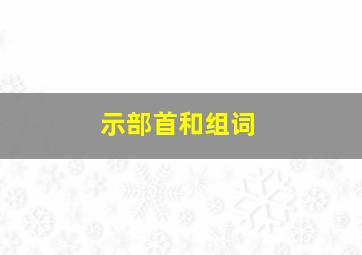 示部首和组词